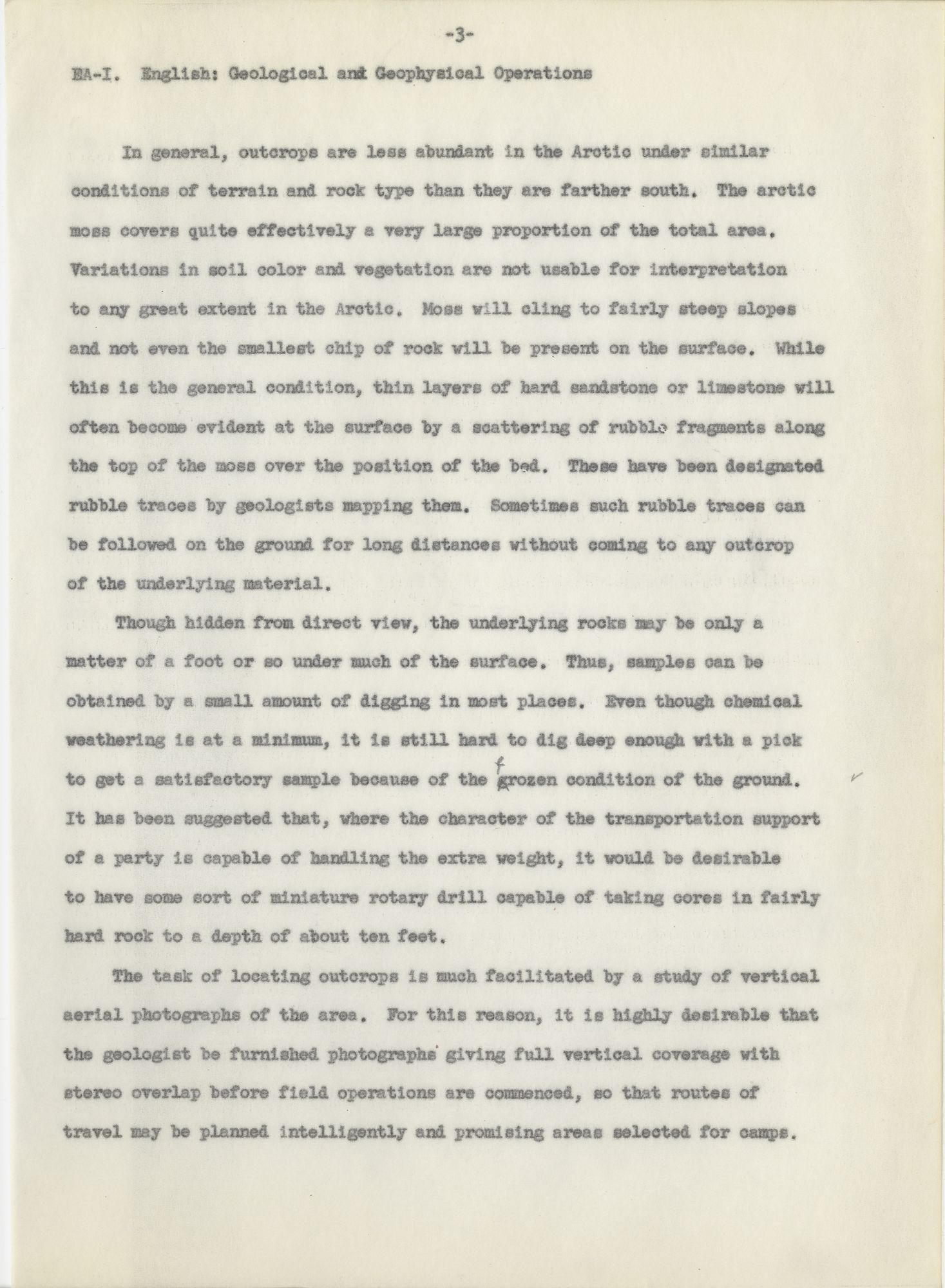 -3-

EA-I. English: Geological and Geophysical Operations

In general, outcrops are less abundant in the Arctic under similar conditions of terrain and rock type than they are farther south. The arctic moss covers quite effectively a very large proportion of the total area. Variations in soil color and vegetation are not usable for interpretation to any great extent in the Arctic. Moss will cling to fairly steep slopes and not even the smallest chip of rock will be present on the surface. While this is the general condition, thin layers of hard sandstone or limestone will often become evident at the surface by a scattering of rubble fragments along the top of the moss over the position of the bed. These have been designated rubble traces by geologists mapping them. Sometimes such rubble traces can be followed on the ground for long distances without coming to any outcrop of the underlying material.

Though hidden from direct view, the underlying rocks may be only a matter of a foot or so under much of the surface. Thus, samples can be obtained by a small amount of digging in most places. Even though chemical weathering is at a minimum, it is still hard to dig deep enough with a pick to get a satisfactory sample because of the f grozen condition of the ground. It has been suggested that, where the character of the transportation support of a party is capable of handling the extra weight, it would be desirable to have some sort of miniature rotary drill capable of taking cores in fairly hard rock to a depth of about ten feet.

The task of locating outcrops is much facilitated by a study of vertical aerial photographs of the area. For this reason, it is highly desirable that the geologist be furnished photographs giving full vertical coverage with stereo overlap before field operations are commenced, so that routes of travel may be planned intelligently and promising areas selected for camps.